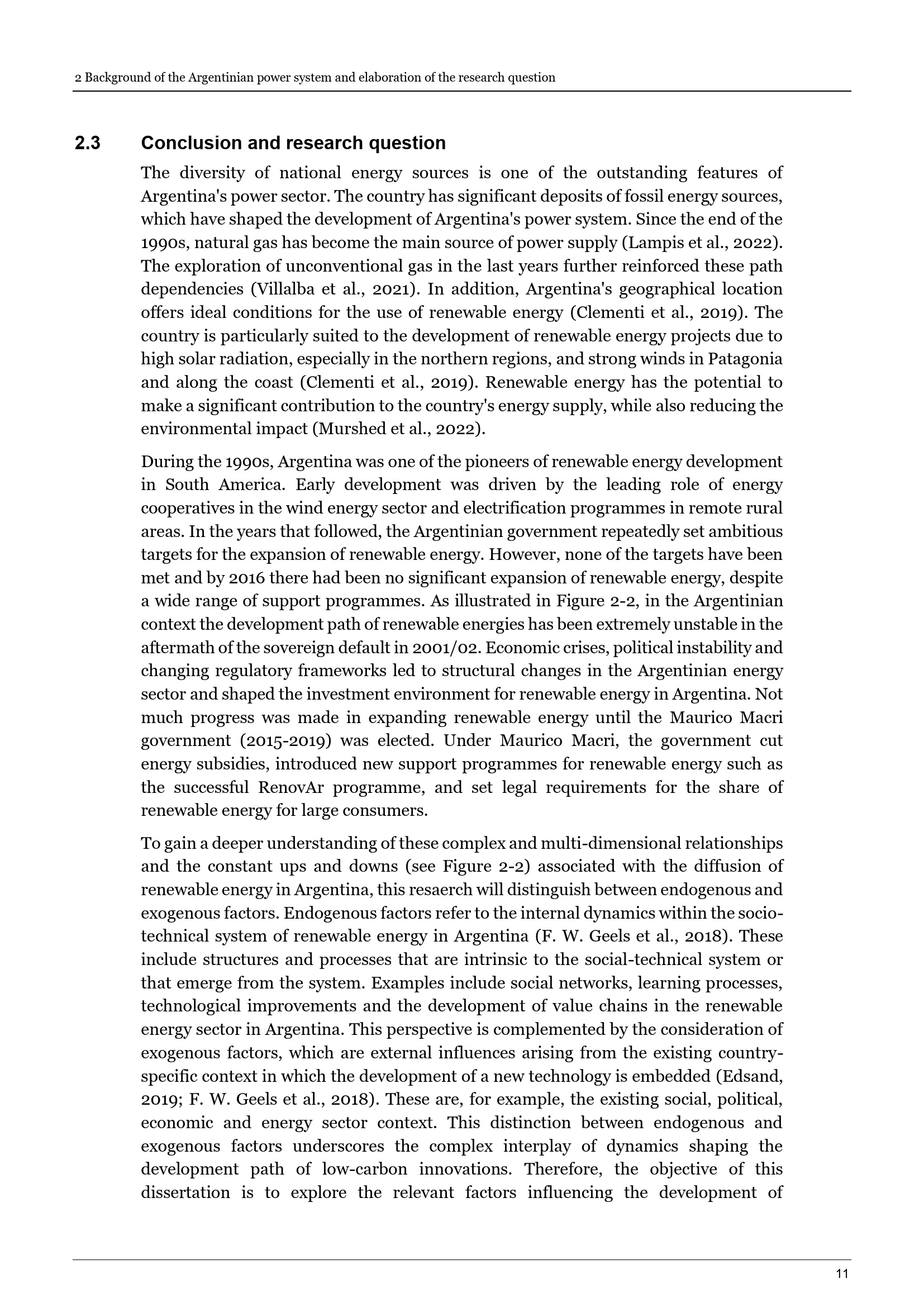 2 Background of the Argentinian power system and elaboration of the research question

2.3 Conclusion and research question

The diversity of national energy sources is one of the outstanding features of Argentina's power sector. The country has significant deposits of fossil energy sources, which have shaped the development of Argentina's power system. Since the end of the 1990s, natural gas has become the main source of power supply (Lampis et al., 2022). The exploration of unconventional gas in the last years further reinforced these path dependencies (Villalba et al., 2021). In addition, Argentina's geographical location offers ideal conditions for the use of renewable energy (Clementi et al., 2019). The country is particularly suited to the development of renewable energy projects due to high solar radiation, especially in the northern regions, and strong winds in Patagonia and along the coast (Clementi et al., 2019). Renewable energy has the potential to make a significant contribution to the country's energy supply, while also reducing the environmental impact (Murshed et al., 2022).

During the 1990s, Argentina was one of the pioneers of renewable energy development in South America. Early development was driven by the leading role of energy cooperatives in the wind energy sector and electrification programmes in remote rural areas. In the years that followed, the Argentinian government repeatedly set ambitious targets for the expansion of renewable energy. However, none of the targets have been met and by 2016 there had been no significant expansion of renewable energy, despite a wide range of support programmes. As illustrated in Figure 2-2, in the Argentinian context the development path of renewable energies has been extremely unstable in the aftermath of the sovereign default in 2001/02. Economic crises, political instability and changing regulatory frameworks led to structural changes in the Argentinian energy sector and shaped the investment environment for renewable energy in Argentina. Not much progress was made in expanding renewable energy until the Maurico Macri government (2015-2019) was elected. Under Maurico Macri, the government cut energy subsidies, introduced new support programmes for renewable energy such as the successful RenovAr programme, and set legal requirements for the share of renewable energy for large consumers.

To gain a deeper understanding of these complex and multi-dimensional relationships and the constant ups and downs (see Figure 2-2) associated with the diffusion of renewable energy in Argentina, this resaerch will distinguish between endogenous and exogenous factors. Endogenous factors refer to the internal dynamics within the socio-technical system of renewable energy in Argentina (F. W. Geels et al., 2018). These include structures and processes that are intrinsic to the social-technical system or that emerge from the system. Examples include social networks, learning processes, technological improvements and the development of value chains in the renewable energy sector in Argentina. This perspective is complemented by the consideration of exogenous factors, which are external influences arising from the existing country-specific context in which the development of a new technology is embedded (Edsand, 2019; F. W. Geels et al., 2018). These are, for example, the existing social, political, economic and energy sector context. This distinction between endogenous and exogenous factors underscores the complex interplay of dynamics shaping the development path of low-carbon innovations. Therefore, the objective of this dissertation is to explore the relevant factors influencing the development of

11